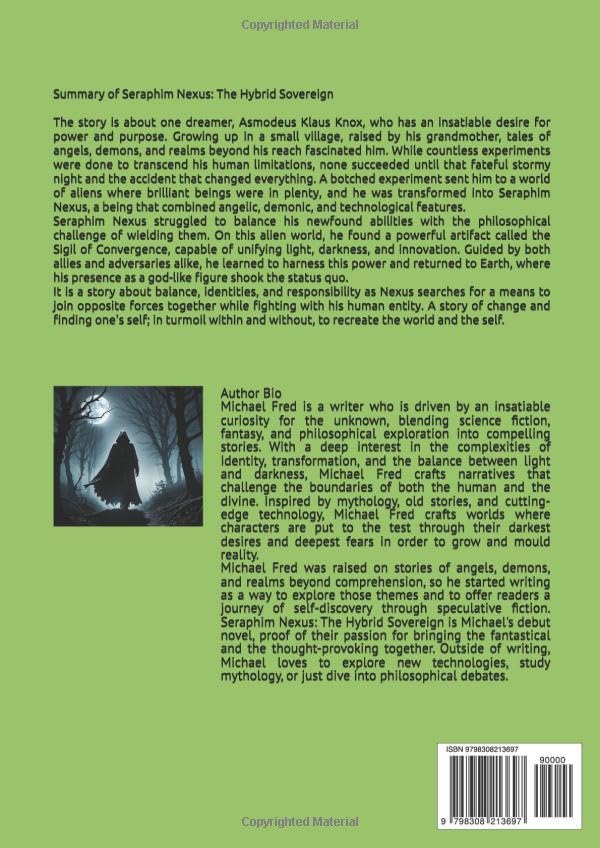 Copyrighted Material

Summary of Seraphim Nexus: The Hybrid Sovereign

The story is about one dreamer, Asmodeus Klaus Knox, who has an insatiable desire for power and purpose. Growing up in a small village, raised by his grandmother, tales of angels, demons, and realms beyond his reach fascinated him. While countless experiments were done to transcend his human limitations, none succeeded until that fateful stormy night and the accident that changed everything. A botched experiment sent him to a world of aliens where brilliant beings were in plenty, and he was transformed into Seraphim Nexus, a being that combined angelic, demonic, and technological features.
Seraphim Nexus struggled to balance his newfound abilities with the philosophical challenge of wielding them. On this alien world, he found a powerful artifact called the Sigil of Convergence, capable of unifying light, darkness, and innovation. Guided by both allies and adversaries alike, he learned to harness this power and returned to Earth, where his presence as a god-like figure shook the status quo.
It is a story about balance, identities, and responsibility as Nexus searches for a means to join opposite forces together while fighting with his human entity. A story of change and finding one's self; in turmoil within and without, to recreate the world and the self.

Author Bio
Michael Fred is a writer who is driven by an insatiable curiosity for the unknown, blending science fiction, fantasy, and philosophical exploration into compelling stories. With a deep interest in the complexities of identity, transformation, and the balance between light and darkness, Michael Fred crafts narratives that challenge the boundaries of both the human and the divine. Inspired by mythology, old stories, and cutting-edge technology, Michael Fred crafts worlds where characters are put to the test through their darkest desires and deepest fears in order to grow and mould reality.
Michael Fred was raised on stories of angels, demons, and realms beyond comprehension, so he started writing as a way to explore those themes and to offer readers a journey of self-discovery through speculative fiction. Seraphim Nexus: The Hybrid Sovereign is Michael's debut novel, proof of their passion for bringing the fantastical and the thought-provoking together. Outside of writing, Michael loves to explore new technologies, study mythology, or just dive into philosophical debates.

ISBN 9798308213697
90000
9 798308 213697

Copyrighted Material